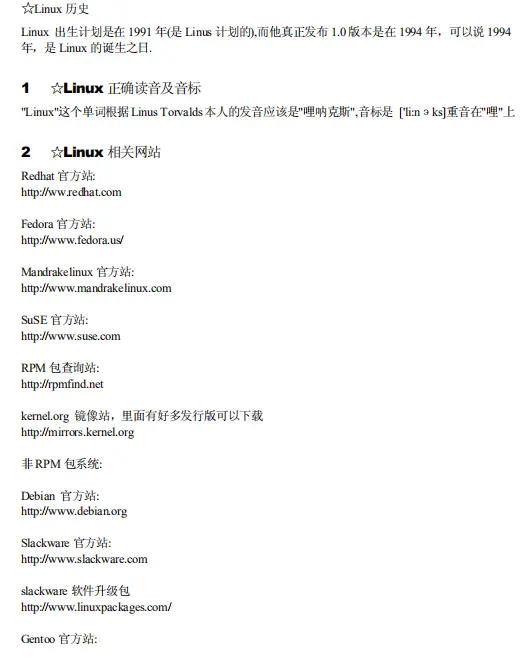 ☆Linux 历史

Linux 出生计划是在 1991 年(是 Linus 计划的),而他真正发布 1.0 版本是在 1994 年，可以说 1994 年，是 Linux 的诞生之日.

1 ☆Linux 正确读音及音标

"Linux"这个单词根据 Linus Torvalds 本人的发音应该是"哩呐克斯",音标是 ['li:n ə ks]重音在"哩"上

2 ☆Linux 相关网站

Redhat 官方站:
http://ww.redhat.com

Fedora 官方站:
http://www.fedora.us/

Mandrakelinux 官方站:
http://www.mandrakelinux.com

SuSE 官方站:
http://www.suse.com

RPM 包查询站:
http://rpmfind.net

kernel.org 镜像站，里面有好多发行版可以下载
http://mirrors.kernel.org

非 RPM 包系统:

Debian 官方站:
http://www.debian.org

Slackware 官方站:
http://www.slackware.com

slackware 软件升级包
http://www.linuxpackages.com/

Gentoo 官方站: